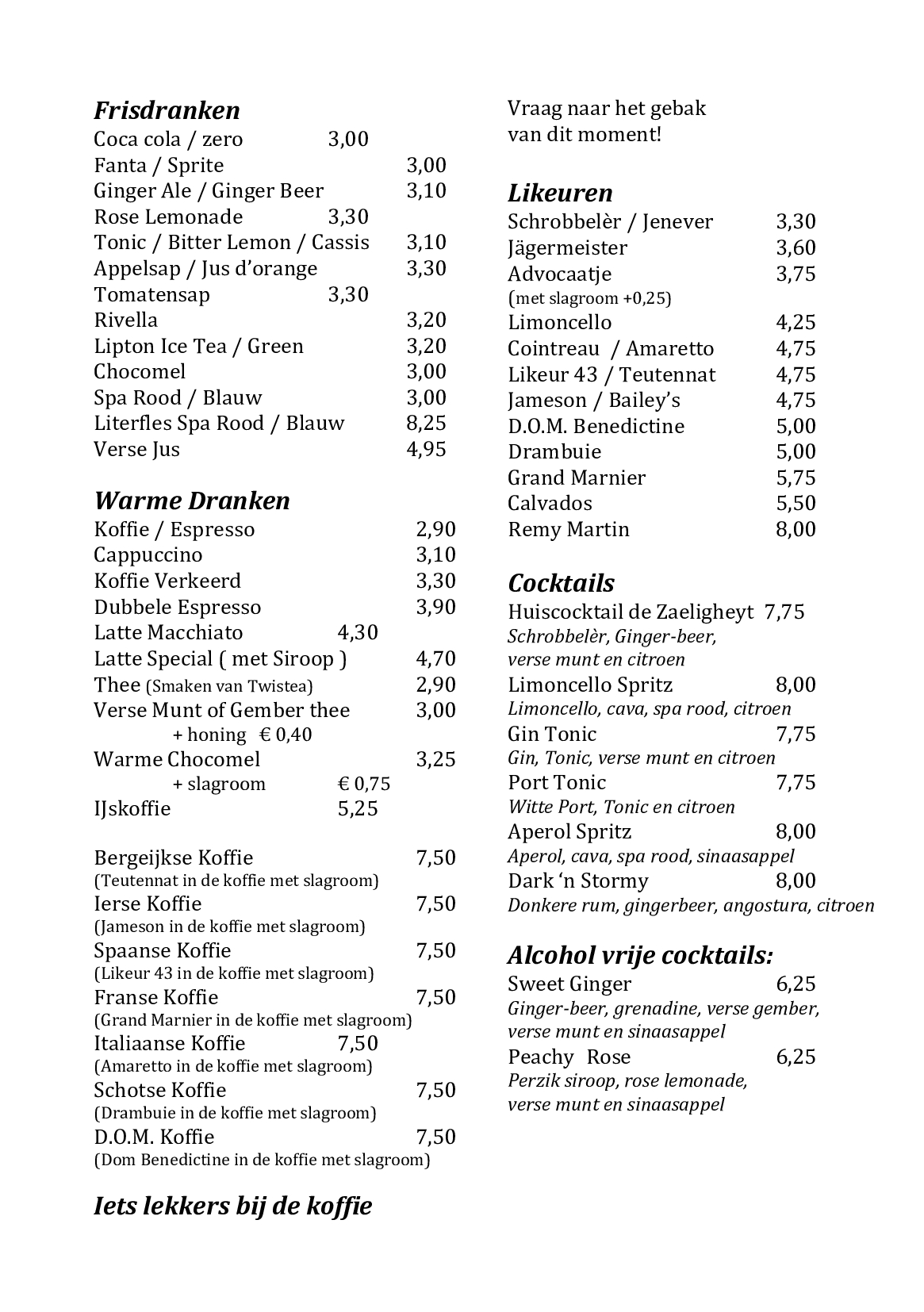 Frisdranken
Coca cola / zero 3,00
Fanta / Sprite 3,00
Ginger Ale / Ginger Beer 3,10
Rose Lemonade 3,30
Tonic / Bitter Lemon / Cassis 3,10
Appelsap / Jus d'orange 3,30
Tomatensap 3,30
Rivella 3,20
Lipton Ice Tea / Green 3,20
Chocomel 3,00
Spa Rood / Blauw 3,00
Literfles Spa Rood / Blauw 8,25
Verse Jus 4,95

Warme Dranken
Koffie / Espresso 2,90
Cappuccino 3,10
Koffie Verkeerd 3,30
Dubbele Espresso 3,90
Latte Macchiato 4,30
Latte Special ( met Siroop ) 4,70
Thee (Smaken van Twistea) 2,90
Verse Munt of Gember thee 3,00
+ honing € 0,40
Warme Chocomel 3,25
+ slagroom € 0,75
IJskoffie 5,25

Bergeijkse Koffie 7,50
(Teutennat in de koffie met slagroom)
Ierse Koffie 7,50
(Jameson in de koffie met slagroom)
Spaanse Koffie 7,50
(Likeur 43 in de koffie met slagroom)
Franse Koffie 7,50
(Grand Marnier in de koffie met slagroom)
Italiaanse Koffie 7,50
(Amaretto in de koffie met slagroom)
Schotse Koffie 7,50
(Drambuie in de koffie met slagroom)
D.O.M. Koffie 7,50
(Dom Benedictine in de koffie met slagroom)

Iets lekkers bij de koffie

Vraag naar het gebak van dit moment!

Likeuren
Schrobbelèr / Jenever 3,30
Jägermeister 3,60
Advocaatje 3,75
(met slagroom +0,25)
Limoncello 4,25
Cointreau / Amaretto 4,75
Likeur 43 / Teutennat 4,75
Jameson / Bailey's 4,75
D.O.M. Benedictine 5,00
Drambuie 5,00
Grand Marnier 5,75
Calvados 5,50
Remy Martin 8,00

Cocktails
Huiscocktail de Zaeligheyt 7,75
Schrobbelèr, Ginger-beer, verse munt en citroen
Limoncello Spritz 8,00
Limoncello, cava, spa rood, citroen
Gin Tonic 7,75
Gin, Tonic, verse munt en citroen
Port Tonic 7,75
Witte Port, Tonic en citroen
Aperol Spritz 8,00
Aperol, cava, spa rood, sinaasappel
Dark 'n Stormy 8,00
Donkere rum, gingerbeer, angostura, citroen

Alcohol vrije cocktails:
Sweet Ginger 6,25
Ginger-beer, grenadine, verse gember, verse munt en sinaasappel
Peachy Rose 6,25
Perzik siroop, rose lemonade, verse munt en sinaasappel